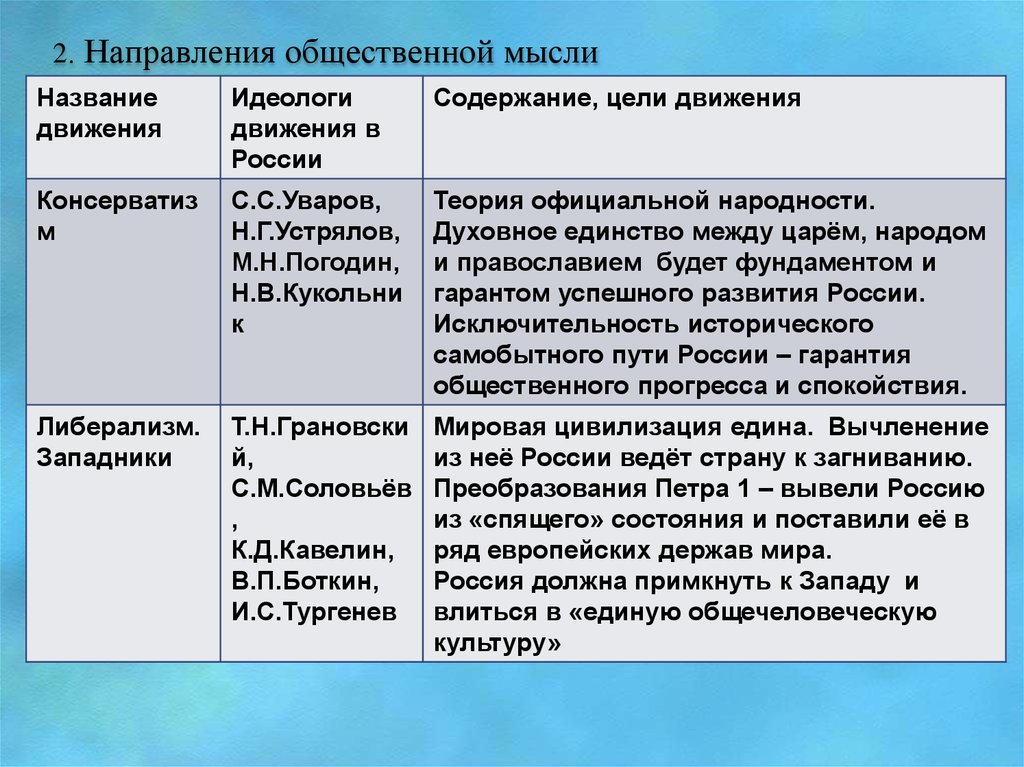 2. Направления общественной мысли

| Название движения | Идеологи движения в России | Содержание, цели движения |
|---|---|---|
| Консерватизм | С.С.Уваров, Н.Г.Устрялов, М.Н.Погодин, Н.В.Кукольник | Теория официальной народности. Духовное единство между царём, народом и православием будет фундаментом и гарантом успешного развития России. Исключительность исторического самобытного пути России – гарантия общественного прогресса и спокойствия. |
| Либерализм. Западники | Т.Н.Грановский, С.М.Соловьёв, К.Д.Кавелин, В.П.Боткин, И.С.Тургенев | Мировая цивилизация едина. Вычленение из неё России ведёт страну к загниванию. Преобразования Петра 1 – вывели Россию из «спящего» состояния и поставили её в ряд европейских держав мира. Россия должна примкнуть к Западу и влиться в «единую общечеловеческую культуру» |